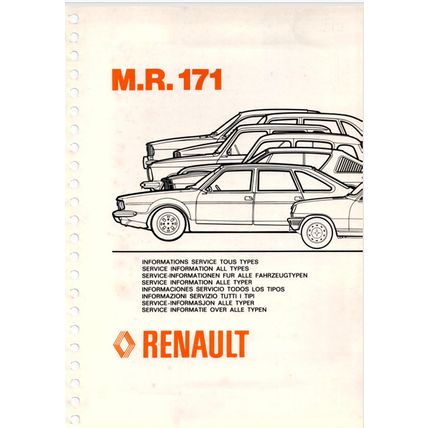 M.R. 171

INFORMATIONS SERVICE TOUS TYPES
SERVICE INFORMATION ALL TYPES
SERVICE-INFORMATIONEN FUR ALLE FAHRZEUGTYPEN
SERVICE INFORMATION ALLE TYPER
INFORMACIONES SERVICIO TODOS LOS TIPOS
INFORMAZIONI SERVIZIO TUTTI I TIPI
SERVICE-INFORMASJON ALLE TYPER
SERVICE INFORMATIE OVER ALLE TYPEN

RENAULT